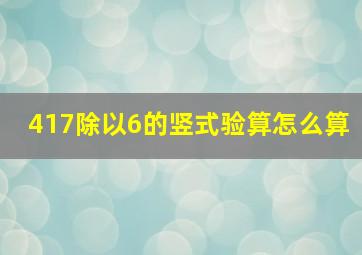 417除以6的竖式验算怎么算